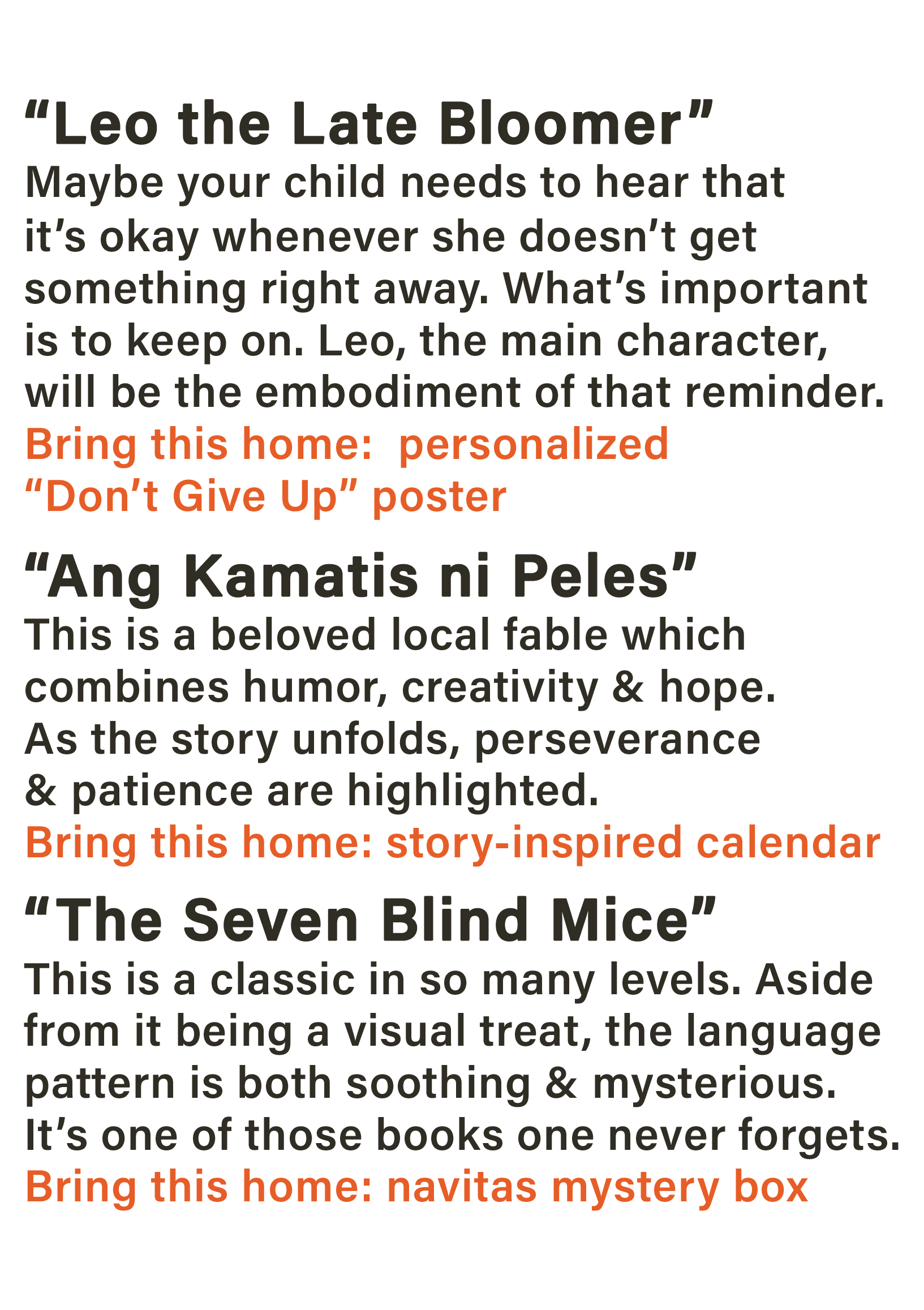 "Leo the Late Bloomer"

Maybe your child needs to hear that it's okay whenever she doesn't get something right away. What's important is to keep on. Leo, the main character, will be the embodiment of that reminder.

Bring this home: personalized "Don't Give Up" poster

"Ang Kamatis ni Peles"

This is a beloved local fable which combines humor, creativity & hope. As the story unfolds, perseverance & patience are highlighted.

Bring this home: story-inspired calendar

"The Seven Blind Mice"

This is a classic in so many levels. Aside from it being a visual treat, the language pattern is both soothing & mysterious. It's one of those books one never forgets.

Bring this home: navitas mystery box